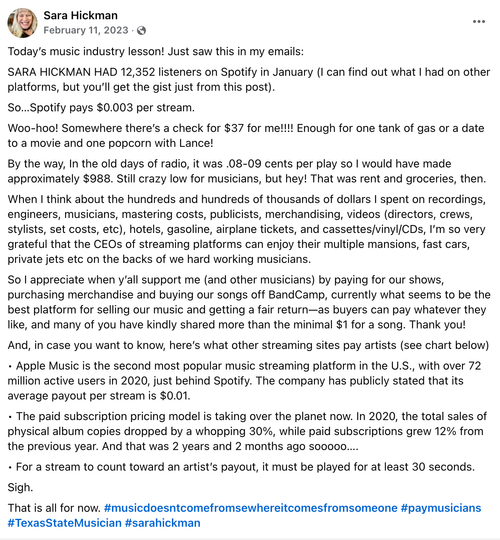 Sara Hickman
February 11, 2023 ·

Today's music industry lesson! Just saw this in my emails:

SARA HICKMAN HAD 12,352 listeners on Spotify in January (I can find out what I had on other platforms, but you'll get the gist just from this post).

So...Spotify pays $0.003 per stream.

Woo-hoo! Somewhere there's a check for $37 for me!!!! Enough for one tank of gas or a date to a movie and one popcorn with Lance!

By the way, In the old days of radio, it was .08-09 cents per play so I would have made approximately $988. Still crazy low for musicians, but hey! That was rent and groceries, then.

When I think about the hundreds and hundreds of thousands of dollars I spent on recordings, engineers, musicians, mastering costs, publicists, merchandising, videos (directors, crews, stylists, set costs, etc), hotels, gasoline, airplane tickets, and cassettes/vinyl/CDs, I'm so very grateful that the CEOs of streaming platforms can enjoy their multiple mansions, fast cars, private jets etc on the backs of we hard working musicians.

So I appreciate when y'all support me (and other musicians) by paying for our shows, purchasing merchandise and buying our songs off BandCamp, currently what seems to be the best platform for selling our music and getting a fair return—as buyers can pay whatever they like, and many of you have kindly shared more than the minimal $1 for a song. Thank you!

And, in case you want to know, here's what other streaming sites pay artists (see chart below)

• Apple Music is the second most popular music streaming platform in the U.S., with over 72 million active users in 2020, just behind Spotify. The company has publicly stated that its average payout per stream is $0.01.

• The paid subscription pricing model is taking over the planet now. In 2020, the total sales of physical album copies dropped by a whopping 30%, while paid subscriptions grew 12% from the previous year. And that was 2 years and 2 months ago sooooo....

• For a stream to count toward an artist's payout, it must be played for at least 30 seconds.

Sigh.

That is all for now. #musicdoesntcomefromsewhereitcomesfromsomeone #paymusicians #TexasStateMusician #sarahickman